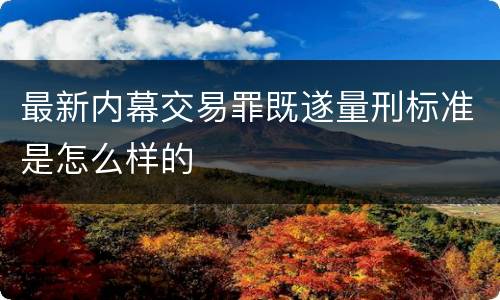 最新内幕交易罪既遂量刑标准是怎么样的